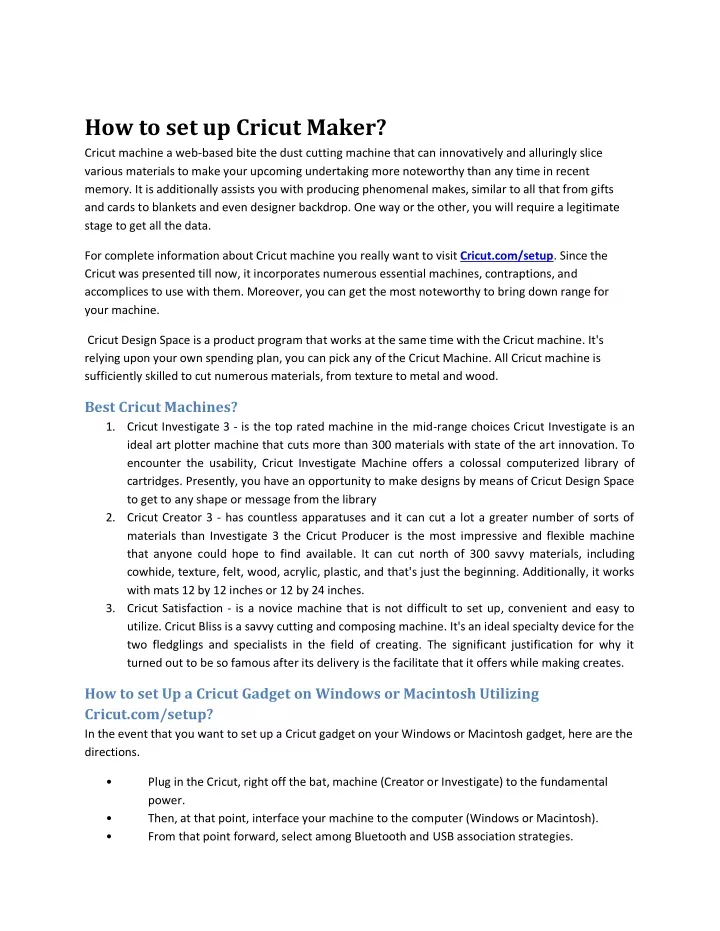 How to set up Cricut Maker?

Cricut machine a web-based bite the dust cutting machine that can innovatively and alluringly slice various materials to make your upcoming undertaking more noteworthy than any time in recent memory. It is additionally assists you with producing phenomenal makes, similar to all that from gifts and cards to blankets and even designer backdrop. One way or the other, you will require a legitimate stage to get all the data.

For complete information about Cricut machine you really want to visit Cricut.com/setup. Since the Cricut was presented till now, it incorporates numerous essential machines, contraptions, and accomplices to use with them. Moreover, you can get the most noteworthy to bring down range for your machine.

Cricut Design Space is a product program that works at the same time with the Cricut machine. It's relying upon your own spending plan, you can pick any of the Cricut Machine. All Cricut machine is sufficiently skilled to cut numerous materials, from texture to metal and wood.

Best Cricut Machines?

1. Cricut Investigate 3 - is the top rated machine in the mid-range choices Cricut Investigate is an ideal art plotter machine that cuts more than 300 materials with state of the art innovation. To encounter the usability, Cricut Investigate Machine offers a colossal computerized library of cartridges. Presently, you have an opportunity to make designs by means of Cricut Design Space to get to any shape or message from the library
2. Cricut Creator 3 - has countless apparatuses and it can cut a lot a greater number of sorts of materials than Investigate 3 the Cricut Producer is the most impressive and flexible machine that anyone could hope to find available. It can cut north of 300 savvy materials, including cowhide, texture, felt, wood, acrylic, plastic, and that's just the beginning. Additionally, it works with mats 12 by 12 inches or 12 by 24 inches.
3. Cricut Satisfaction - is a novice machine that is not difficult to set up, convenient and easy to utilize. Cricut Bliss is a savvy cutting and composing machine. It's an ideal specialty device for the two fledglings and specialists in the field of creating. The significant justification for why it turned out to be so famous after its delivery is the facilitate that it offers while making creates.

How to set Up a Cricut Gadget on Windows or Macintosh Utilizing Cricut.com/setup?

In the event that you want to set up a Cricut gadget on your Windows or Macintosh gadget, here are the directions.

• Plug in the Cricut, right off the bat, machine (Creator or Investigate) to the fundamental power.
• Then, at that point, interface your machine to the computer (Windows or Macintosh).
• From that point forward, select among Bluetooth and USB association strategies.